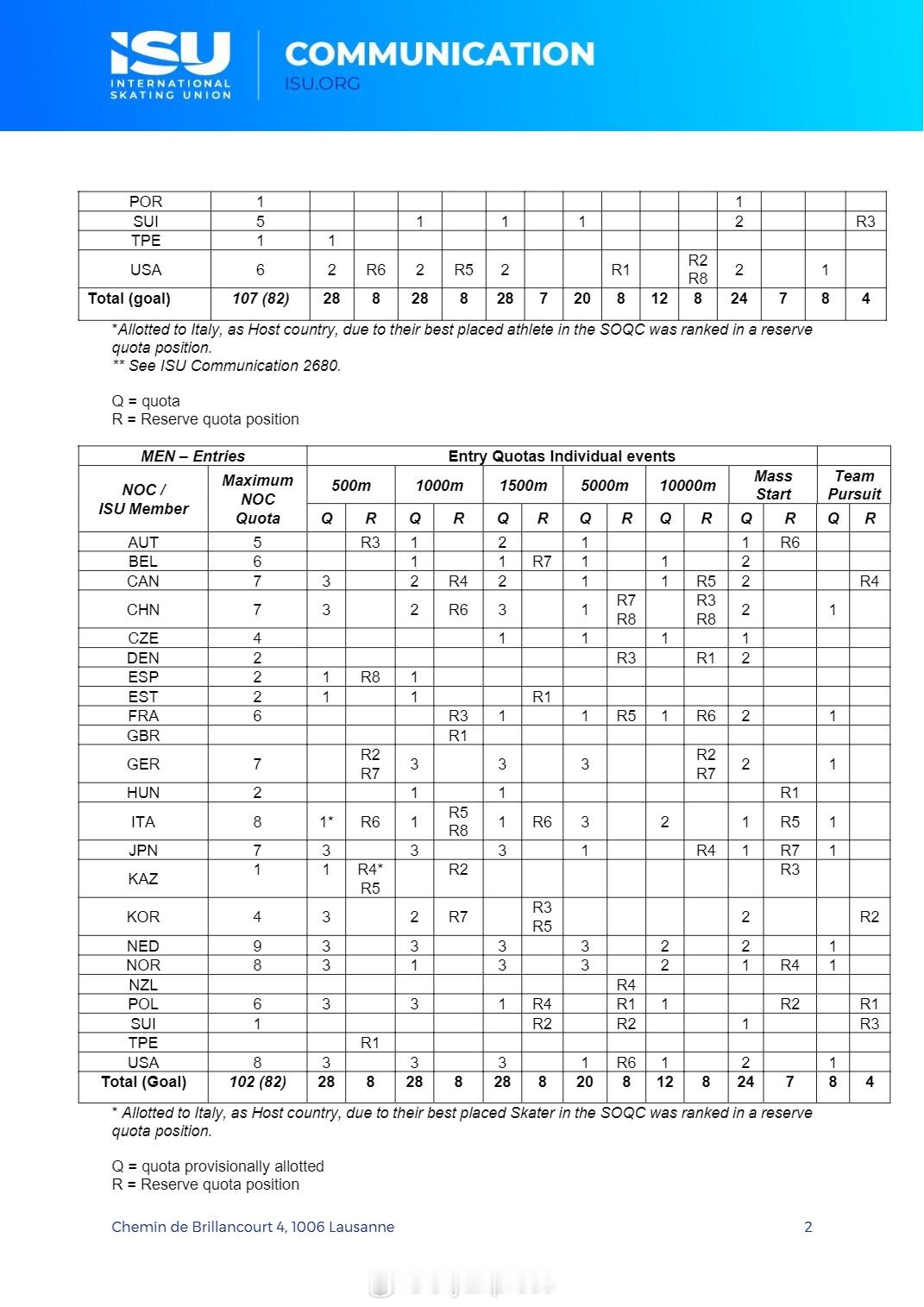 ISU
INTERNATIONAL SKATING UNION

COMMUNICATION
ISU.ORG

| POR | 1 | | | | | | | | | | | 1 | | | |
|---|---|---|---|---|---|---|---|---|---|---|---|---|---|---|---|
| SUI | 5 | | | 1 | | 1 | | 1 | | | | 2 | | | R3 |
| TPE | 1 | 1 | | | | | | | | | | | | | |
| USA | 6 | 2 | R6 | 2 | R5 | 2 | | | R1 | | R2 R8 | 2 | | 1 | |
| Total (goal) | 107 (82) | 28 | 8 | 28 | 8 | 28 | 7 | 20 | 8 | 12 | 8 | 24 | 7 | 8 | 4 |

*Allotted to Italy, as Host country, due to their best placed athlete in the SOQC was ranked in a reserve quota position.
** See ISU Communication 2680.

Q = quota
R = Reserve quota position

| MEN – Entries | | Entry Quotas Individual events | | | | | | | | | | | | | |
|---|---|---|---|---|---|---|---|---|---|---|---|---|---|---|---|
| NOC / ISU Member | Maximum NOC Quota | 500m | | 1000m | | 1500m | | 5000m | | 10000m | | Mass Start | | Team Pursuit | |
| | | Q | R | Q | R | Q | R | Q | R | Q | R | Q | R | Q | R |
| AUT | 5 | | R3 | 1 | | 2 | | 1 | | | | 1 | R6 | | |
| BEL | 6 | | | 1 | | 1 | R7 | 1 | | 1 | | 2 | | | |
| CAN | 7 | 3 | | 2 | R4 | 2 | | 1 | | 1 | R5 | 2 | | | R4 |
| CHN | 7 | 3 | | 2 | R6 | 3 | | 1 | R7 R8 | | R3 R8 | 2 | | 1 | |
| CZE | 4 | | | | | 1 | | 1 | | 1 | | 1 | | | |
| DEN | 2 | | | | | | | | R3 | | R1 | 2 | | | |
| ESP | 2 | 1 | R8 | 1 | | | | | | | | | | | |
| EST | 2 | 1 | | 1 | | | R1 | | | | | | | | |
| FRA | 6 | | | | R3 | 1 | | 1 | R5 | 1 | R6 | 2 | | 1 | |
| GBR | | | | | R1 | | | | | | | | | | |
| GER | 7 | | R2 R7 | 3 | | 3 | | 3 | | | R2 R7 | 2 | | 1 | |
| HUN | 2 | | | 1 | | 1 | | | | | | | R1 | | |
| ITA | 8 | 1* | R6 | 1 | R5 R8 | 1 | R6 | 3 | | 2 | | 1 | R5 | 1 | |
| JPN | 7 | 3 | | 3 | | 3 | | 1 | | | R4 | 1 | R7 | 1 | |
| KAZ | 1 | 1 | R4* R5 | | R2 | | | | | | | | R3 | | |
| KOR | 4 | 3 | | 2 | R7 | | R3 R5 | | | | | 2 | | | R2 |
| NED | 9 | 3 | | 3 | | 3 | | 3 | | 2 | | 2 | | 1 | |
| NOR | 8 | 3 | | 1 | | 3 | | 3 | | 2 | | 1 | R4 | 1 | |
| NZL | | | | | | | | | R4 | | | | | | |
| POL | 6 | 3 | | 3 | | 1 | R4 | | R1 | 1 | | | R2 | | R1 |
| SUI | 1 | | | | | | R2 | | R2 | | | 1 | | | R3 |
| TPE | | | R1 | | | | | | | | | | | | |
| USA | 8 | 3 | | 3 | | 3 | | 1 | R6 | 1 | | 2 | | 1 | |
| Total (Goal) | 102 (82) | 28 | 8 | 28 | 8 | 28 | 8 | 20 | 8 | 12 | 8 | 24 | 7 | 8 | 4 |

* Allotted to Italy, as Host country, due to their best placed Skater in the SOQC was ranked in a reserve quota position.

Q = quota provisionally allotted
R = Reserve quota position

Chemin de Brillancourt 4, 1006 Lausanne 2